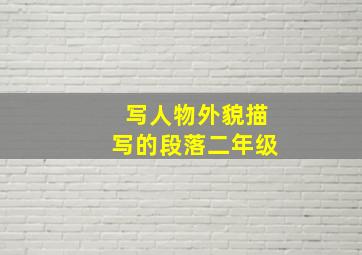 写人物外貌描写的段落二年级